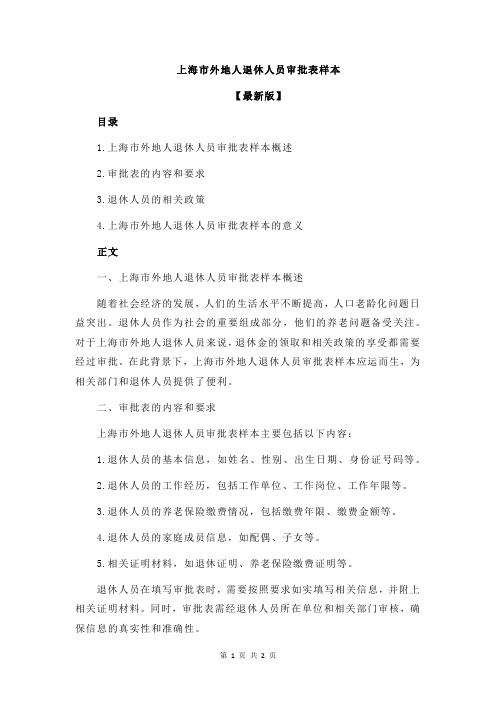 上海市外地人退休人员审批表样本

【最新版】

目录

1.上海市外地人退休人员审批表样本概述

2.审批表的内容和要求

3.退休人员的相关政策

4.上海市外地人退休人员审批表样本的意义

正文

一、上海市外地人退休人员审批表样本概述

随着社会经济的发展，人们的生活水平不断提高，人口老龄化问题日益突出。退休人员作为社会的重要组成部分，他们的养老问题备受关注。对于上海市外地人退休人员来说，退休金的领取和相关政策的享受都需要经过审批。在此背景下，上海市外地人退休人员审批表样本应运而生，为相关部门和退休人员提供了便利。

二、审批表的内容和要求

上海市外地人退休人员审批表样本主要包括以下内容：

1.退休人员的基本信息，如姓名、性别、出生日期、身份证号码等。

2.退休人员的工作经历，包括工作单位、工作岗位、工作年限等。

3.退休人员的养老保险缴费情况，包括缴费年限、缴费金额等。

4.退休人员的家庭成员信息，如配偶、子女等。

5.相关证明材料，如退休证明、养老保险缴费证明等。

退休人员在填写审批表时，需要按照要求如实填写相关信息，并附上相关证明材料。同时，审批表需经退休人员所在单位和相关部门审核，确保信息的真实性和准确性。

第 1 页 共 2 页